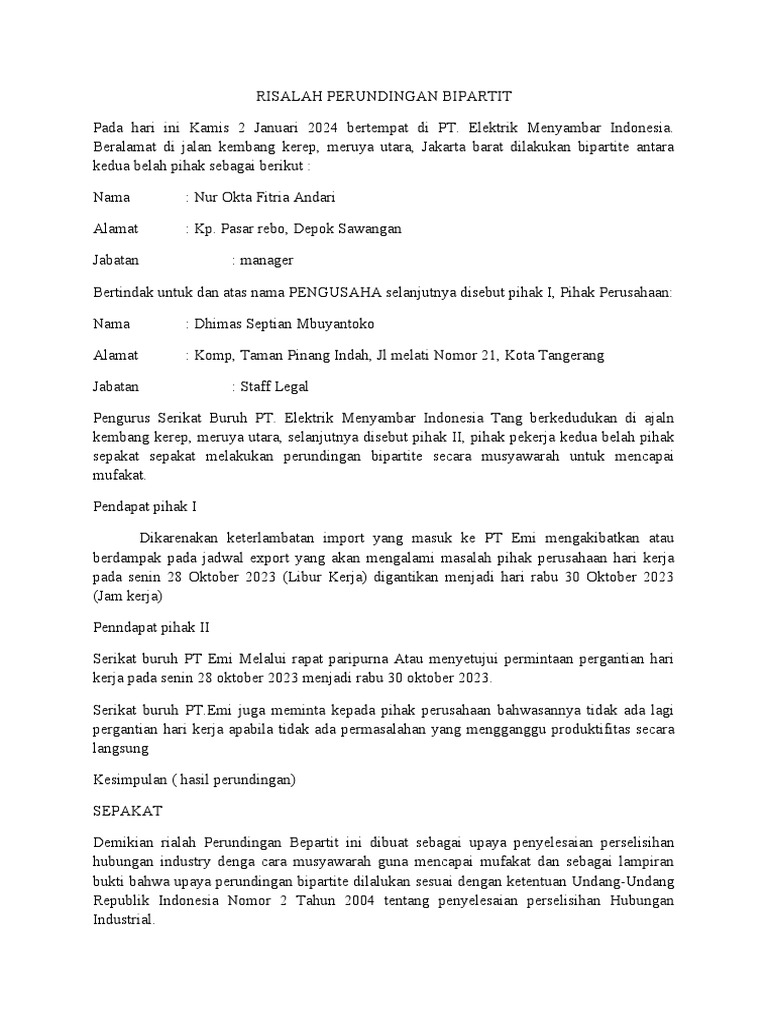 RISALAH PERUNDINGAN BIPARTIT

Pada hari ini Kamis 2 Januari 2024 bertempat di PT. Elektrik Menyambar Indonesia. Beralamat di jalan kembang kerep, meruya utara, Jakarta barat dilakukan bipartite antara kedua belah pihak sebagai berikut :

Nama : Nur Okta Fitria Andari

Alamat : Kp. Pasar rebo, Depok Sawangan

Jabatan : manager

Bertindak untuk dan atas nama PENGUSAHA selanjutnya disebut pihak I, Pihak Perusahaan:

Nama : Dhimas Septian Mbuyantoko

Alamat : Komp, Taman Pinang Indah, Jl melati Nomor 21, Kota Tangerang

Jabatan : Staff Legal

Pengurus Serikat Buruh PT. Elektrik Menyambar Indonesia Tang berkedudukan di ajaln kembang kerep, meruya utara, selanjutnya disebut pihak II, pihak pekerja kedua belah pihak sepakat sepakat melakukan perundingan bipartite secara musyawarah untuk mencapai mufakat.

Pendapat pihak I

Dikarenakan keterlambatan import yang masuk ke PT Emi mengakibatkan atau berdampak pada jadwal export yang akan mengalami masalah pihak perusahaan hari kerja pada senin 28 Oktober 2023 (Libur Kerja) digantikan menjadi hari rabu 30 Oktober 2023 (Jam kerja)

Penndapat pihak II

Serikat buruh PT Emi Melalui rapat paripurna Atau menyetujui permintaan pergantian hari kerja pada senin 28 oktober 2023 menjadi rabu 30 oktober 2023.

Serikat buruh PT.Emi juga meminta kepada pihak perusahaan bahwasannya tidak ada lagi pergantian hari kerja apabila tidak ada permasalahan yang mengganggu produktifitas secara langsung

Kesimpulan ( hasil perundingan)

SEPAKAT

Demikian rialah Perundingan Bepartit ini dibuat sebagai upaya penyelesaian perselisihan hubungan industry denga cara musyawarah guna mencapai mufakat dan sebagai lampiran bukti bahwa upaya perundingan bipartite dilalukan sesuai dengan ketentuan Undang-Undang Republik Indonesia Nomor 2 Tahun 2004 tentang penyelesaian perselisihan Hubungan Industrial.